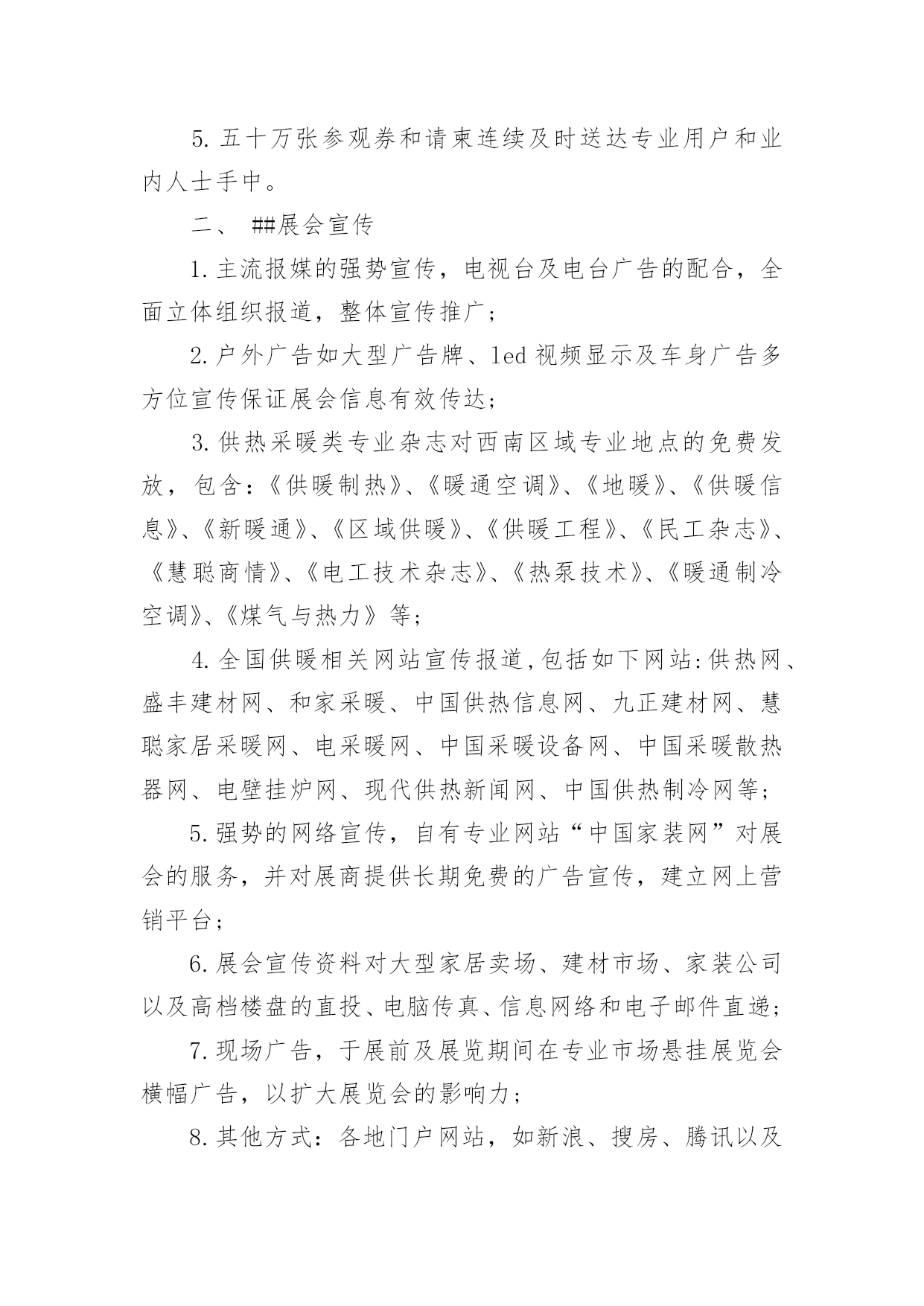 5. 五十万张参观券和请柬连续及时送达专业用户和业内人士手中。

二、 ##展会宣传

1. 主流报媒的强势宣传，电视台及电台广告的配合，全面立体组织报道，整体宣传推广；

2. 户外广告如大型广告牌、led 视频显示及车身广告多方位宣传保证展会信息有效传达；

3. 供热采暖类专业杂志对西南区域专业地点的免费发放，包含：《供暖制热》、《暖通空调》、《地暖》、《供暖信息》、《新暖通》、《区域供暖》、《供暖工程》、《民工杂志》、《慧聪商情》、《电工技术杂志》、《热泵技术》、《暖通制冷空调》、《煤气与热力》等；

4. 全国供暖相关网站宣传报道，包括如下网站：供热网、盛丰建材网、和家采暖、中国供热信息网、九正建材网、慧聪家居采暖网、电采暖网、中国采暖设备网、中国采暖散热器网、电壁挂炉网、现代供热新闻网、中国供热制冷网等；

5. 强势的网络宣传，自有专业网站“中国家装网”对展会的服务，并对展商提供长期免费的广告宣传，建立网上营销平台；

6. 展会宣传资料对大型家居卖场、建材市场、家装公司以及高档楼盘的直投、电脑传真、信息网络和电子邮件直递；

7. 现场广告，于展前及展览期间在专业市场悬挂展览会横幅广告，以扩大展览会的影响力；

8. 其他方式：各地门户网站，如新浪、搜房、腾讯以及